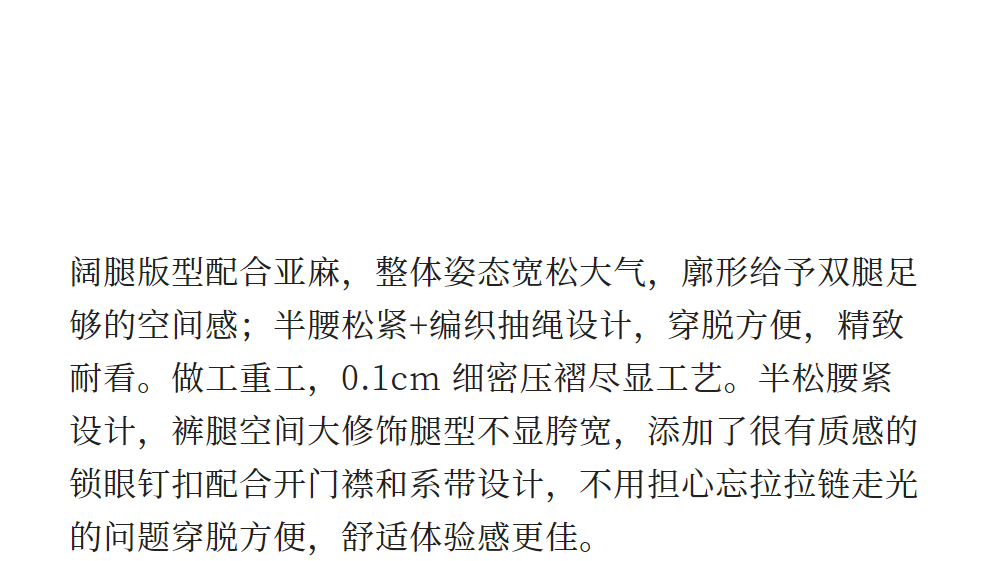 阔腿版型配合亚麻，整体姿态宽松大气，廓形给予双腿足够的空间感；半腰松紧+编织抽绳设计，穿脱方便，精致耐看。做工重工，0.1cm细密压褶尽显工艺。半松腰紧设计，裤腿空间大修饰腿型不显胯宽，添加了很有质感的锁眼钉扣配合开门襟和系带设计，不用担心忘拉拉链走光的问题穿脱方便，舒适体验感更佳。